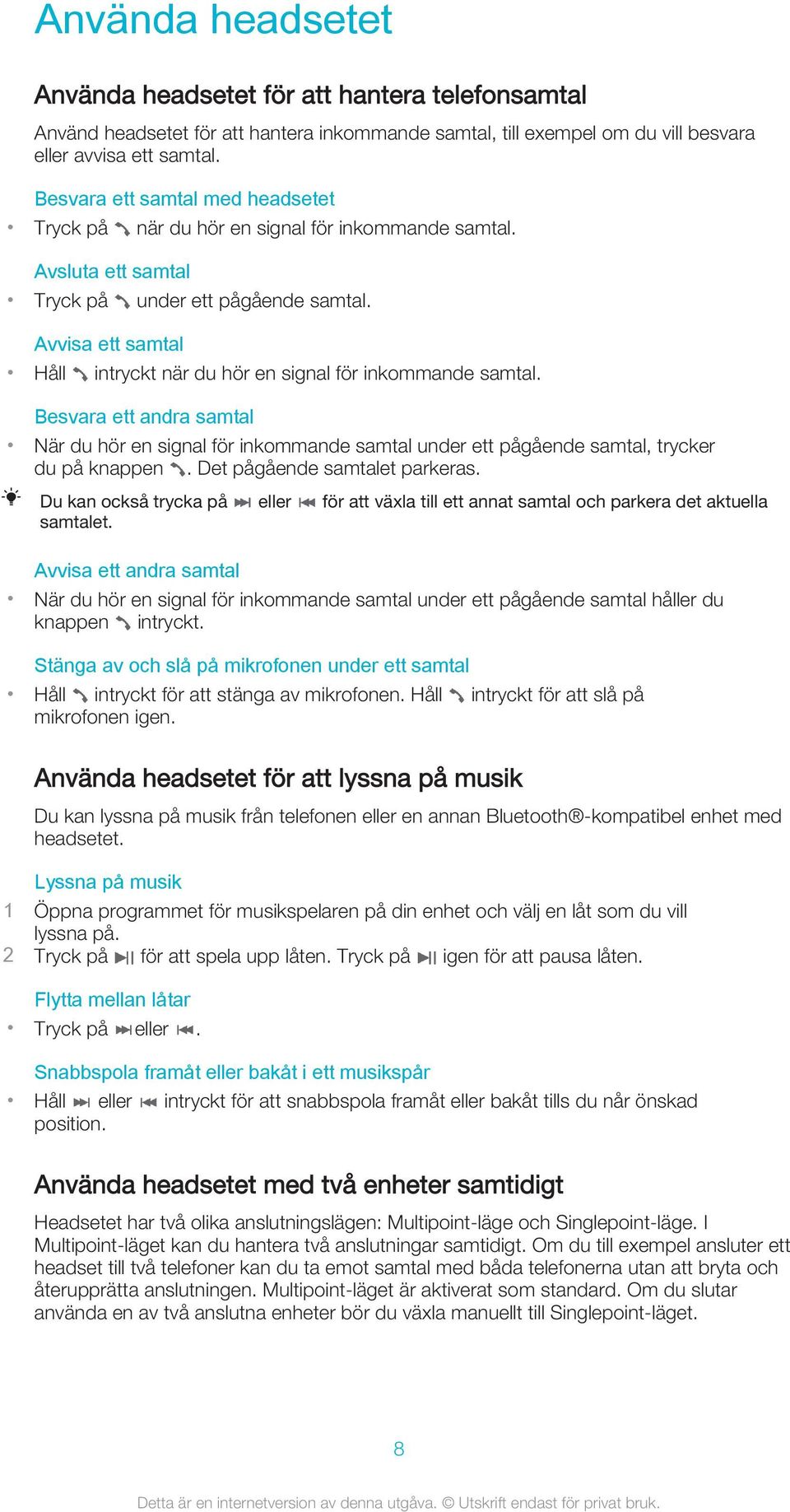 Använda headsetet

Använda headsetet för att hantera telefonsamtal

Använd headsetet för att hantera inkommande samtal, till exempel om du vill besvara eller avvisa ett samtal.

Besvara ett samtal med headsetet

• Tryck på när du hör en signal för inkommande samtal.

Avsluta ett samtal

• Tryck på under ett pågående samtal.

Avvisa ett samtal

• Håll intryckt när du hör en signal för inkommande samtal.

Besvara ett andra samtal

• När du hör en signal för inkommande samtal under ett pågående samtal, trycker du på knappen . Det pågående samtalet parkeras.

Du kan också trycka på eller för att växla till ett annat samtal och parkera det aktuella samtalet.

Avvisa ett andra samtal

• När du hör en signal för inkommande samtal under ett pågående samtal håller du knappen intryckt.

Stänga av och slå på mikrofonen under ett samtal

• Håll intryckt för att stänga av mikrofonen. Håll intryckt för att slå på mikrofonen igen.

Använda headsetet för att lyssna på musik

Du kan lyssna på musik från telefonen eller en annan Bluetooth®-kompatibel enhet med headsetet.

Lyssna på musik

1 Öppna programmet för musikspelaren på din enhet och välj en låt som du vill lyssna på.
2 Tryck på för att spela upp låten. Tryck på igen för att pausa låten.

Flytta mellan låtar

• Tryck på eller .

Snabbspola framåt eller bakåt i ett musikspår

• Håll eller intryckt för att snabbspola framåt eller bakåt tills du når önskad position.

Använda headsetet med två enheter samtidigt

Headsetet har två olika anslutningslägen: Multipoint-läge och Singlepoint-läge. I Multipoint-läget kan du hantera två anslutningar samtidigt. Om du till exempel ansluter ett headset till två telefoner kan du ta emot samtal med båda telefonerna utan att bryta och återupprätta anslutningen. Multipoint-läget är aktiverat som standard. Om du slutar använda en av två anslutna enheter bör du växla manuellt till Singlepoint-läget.

8

Detta är en internetversion av denna utgåva. © Utskrift endast för privat bruk.